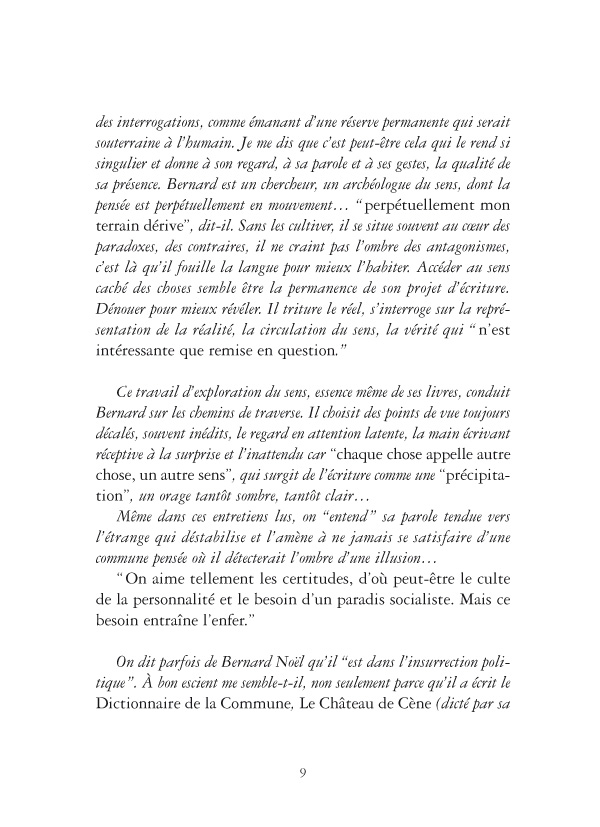 des interrogations, comme émanant d'une réserve permanente qui serait souterraine à l'humain. Je me dis que c'est peut-être cela qui le rend si singulier et donne à son regard, à sa parole et à ses gestes, la qualité de sa présence. Bernard est un chercheur, un archéologue du sens, dont la pensée est perpétuellement en mouvement… "perpétuellement mon terrain dérive", dit-il. Sans les cultiver, il se situe souvent au cœur des paradoxes, des contraires, il ne craint pas l'ombre des antagonismes, c'est là qu'il fouille la langue pour mieux l'habiter. Accéder au sens caché des choses semble être la permanence de son projet d'écriture. Dénouer pour mieux révéler. Il triture le réel, s'interroge sur la représentation de la réalité, la circulation du sens, la vérité qui "n'est intéressante que remise en question."

Ce travail d'exploration du sens, essence même de ses livres, conduit Bernard sur les chemins de traverse. Il choisit des points de vue toujours décalés, souvent inédits, le regard en attention latente, la main écrivant réceptive à la surprise et l'inattendu car "chaque chose appelle autre chose, un autre sens", qui surgit de l'écriture comme une "précipitation", un orage tantôt sombre, tantôt clair…

Même dans ces entretiens lus, on "entend" sa parole tendue vers l'étrange qui déstabilise et l'amène à ne jamais se satisfaire d'une commune pensée où il détecterait l'ombre d'une illusion…

"On aime tellement les certitudes, d'où peut-être le culte de la personnalité et le besoin d'un paradis socialiste. Mais ce besoin entraîne l'enfer."

On dit parfois de Bernard Noël qu'il "est dans l'insurrection politique". À bon escient me semble-t-il, non seulement parce qu'il a écrit le Dictionnaire de la Commune, Le Château de Cène (dicté par sa

9